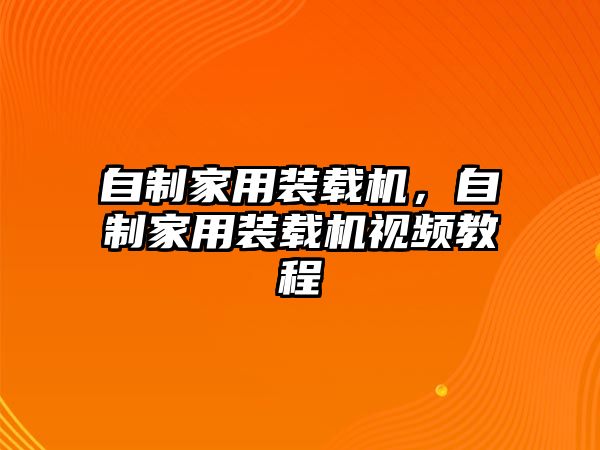 自制家用装载机，自制家用装载机视频教程